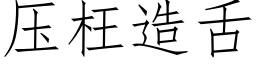 压枉造舌